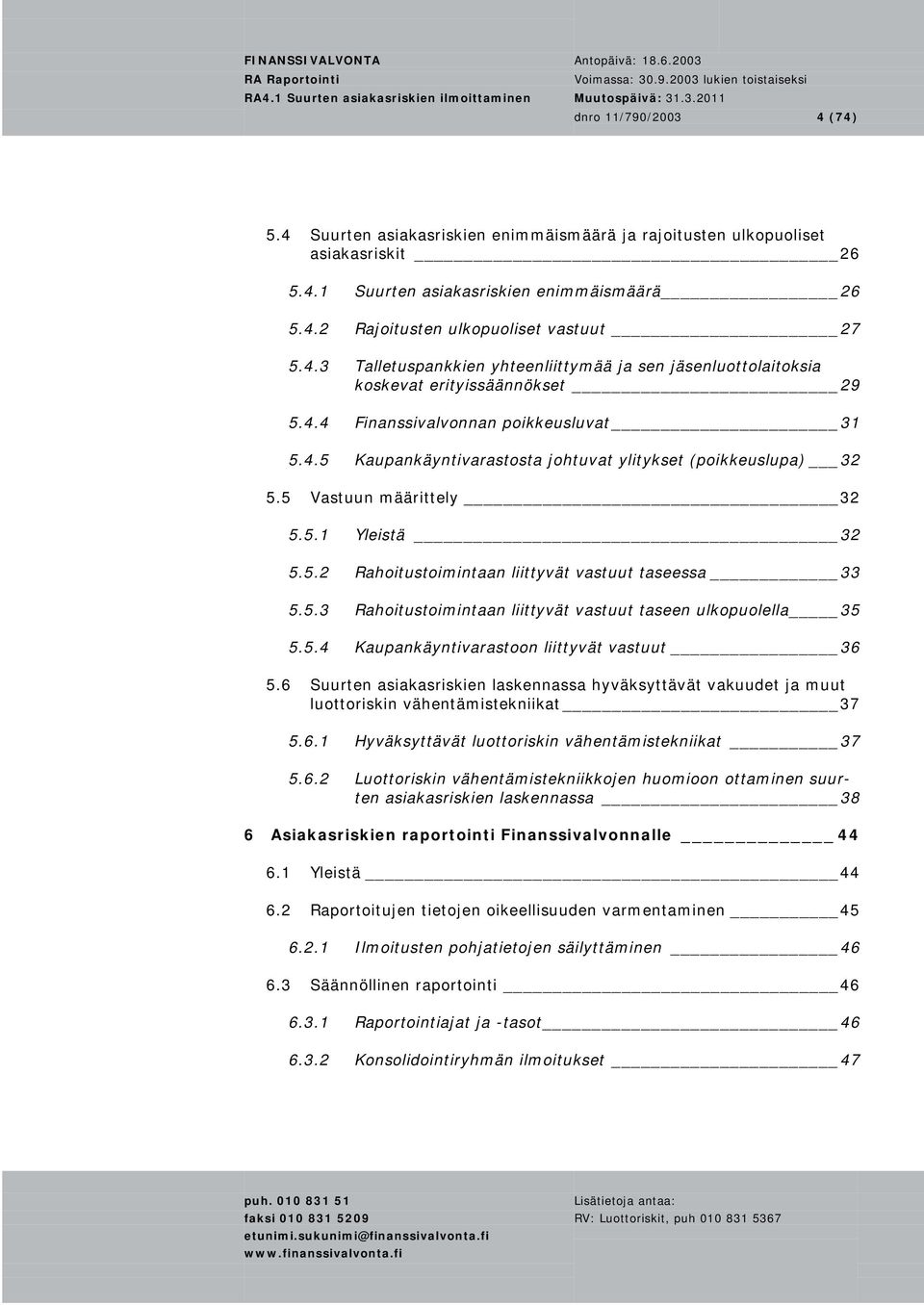 FINANSSIVALVONTA
RA Raportointi
RA4.1 Suurten asiakasriskien ilmoittaminen

Antopäivä: 18.6.2003
Voimassa: 30.9.2003 lukien toistaiseksi
Muutospäivä: 31.3.2011
dnro 11/790/2003 4 (74)

5.4 Suurten asiakasriskien enimmäismäärä ja rajoitusten ulkopuoliset asiakasriskit 26

5.4.1 Suurten asiakasriskien enimmäismäärä 26

5.4.2 Rajoitusten ulkopuoliset vastuut 27

5.4.3 Talletuspankkien yhteenliittymää ja sen jäsenluottolaitoksia koskevat erityissäännökset 29

5.4.4 Finanssivalvonnan poikkeusluvat 31

5.4.5 Kaupankäyntivarastosta johtuvat ylitykset (poikkeuslupa) 32

5.5 Vastuun määrittely 32

5.5.1 Yleistä 32

5.5.2 Rahoitustoimintaan liittyvät vastuut taseessa 33

5.5.3 Rahoitustoimintaan liittyvät vastuut taseen ulkopuolella 35

5.5.4 Kaupankäyntivarastoon liittyvät vastuut 36

5.6 Suurten asiakasriskien laskennassa hyväksyttävät vakuudet ja muut luottoriskin vähentämistekniikat 37

5.6.1 Hyväksyttävät luottoriskin vähentämistekniikat 37

5.6.2 Luottoriskin vähentämistekniikkojen huomioon ottaminen suurten asiakasriskien laskennassa 38

6 Asiakasriskien raportointi Finanssivalvonnalle 44

6.1 Yleistä 44

6.2 Raportoitujen tietojen oikeellisuuden varmentaminen 45

6.2.1 Ilmoitusten pohjatietojen säilyttäminen 46

6.3 Säännöllinen raportointi 46

6.3.1 Raportointiajat ja -tasot 46

6.3.2 Konsolidointiryhmän ilmoitukset 47

puh. 010 831 51
faksi 010 831 5209
etunimi.sukunimi@finanssivalvonta.fi
www.finanssivalvonta.fi

Lisätietoja antaa:
RV: Luottoriskit, puh 010 831 5367